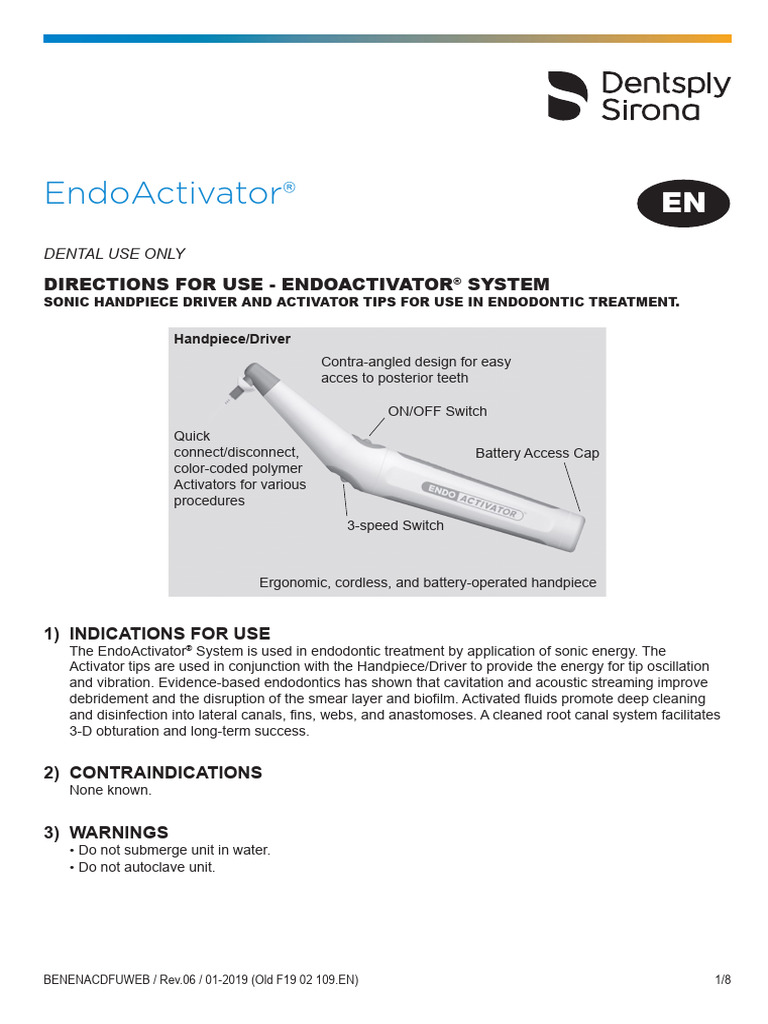 Dentsply Sirona

EndoActivator®

EN

DENTAL USE ONLY

DIRECTIONS FOR USE - ENDOACTIVATOR® SYSTEM
SONIC HANDPIECE DRIVER AND ACTIVATOR TIPS FOR USE IN ENDODONTIC TREATMENT.

Handpiece/Driver

Contra-angled design for easy acces to posterior teeth

ON/OFF Switch

Quick connect/disconnect, color-coded polymer Activators for various procedures

Battery Access Cap

ENDO ACTIVATOR

3-speed Switch

Ergonomic, cordless, and battery-operated handpiece

1) INDICATIONS FOR USE
The EndoActivator® System is used in endodontic treatment by application of sonic energy. The Activator tips are used in conjunction with the Handpiece/Driver to provide the energy for tip oscillation and vibration. Evidence-based endodontics has shown that cavitation and acoustic streaming improve debridement and the disruption of the smear layer and biofilm. Activated fluids promote deep cleaning and disinfection into lateral canals, fins, webs, and anastomoses. A cleaned root canal system facilitates 3-D obturation and long-term success.

2) CONTRAINDICATIONS
None known.

3) WARNINGS
• Do not submerge unit in water.
• Do not autoclave unit.

BENENACDFUWEB / Rev.06 / 01-2019 (Old F19 02 109.EN)

1/8